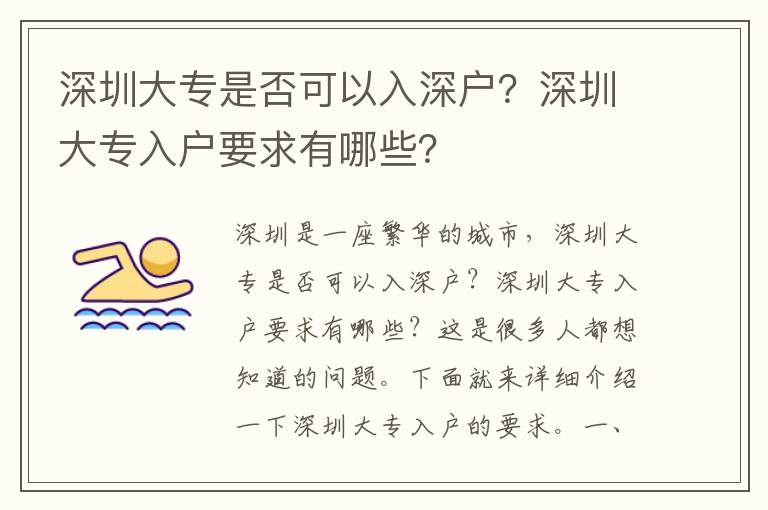 深圳大专是否可以入深户？深圳大专入户要求有哪些？

深圳是一座繁华的城市，深圳大专是否可以入深户？深圳大专入户要求有哪些？这是很多人都想知道的问题。下面就来详细介绍一下深圳大专入户的要求。一、